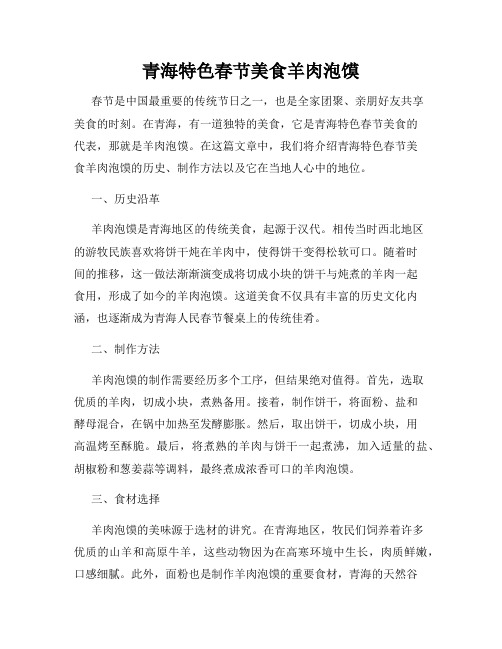 青海特色春节美食羊肉泡馍

春节是中国最重要的传统节日之一，也是全家团聚、亲朋好友共享美食的时刻。在青海，有一道独特的美食，它是青海特色春节美食的代表，那就是羊肉泡馍。在这篇文章中，我们将介绍青海特色春节美食羊肉泡馍的历史、制作方法以及它在当地人心中的地位。

一、历史沿革

羊肉泡馍是青海地区的传统美食，起源于汉代。相传当时西北地区的游牧民族喜欢将饼干炖在羊肉中，使得饼干变得松软可口。随着时间的推移，这一做法渐渐演变成将切成小块的饼干与炖煮的羊肉一起食用，形成了如今的羊肉泡馍。这道美食不仅具有丰富的历史文化内涵，也逐渐成为青海人民春节餐桌上的传统佳肴。

二、制作方法

羊肉泡馍的制作需要经历多个工序，但结果绝对值得。首先，选取优质的羊肉，切成小块，煮熟备用。接着，制作饼干，将面粉、盐和酵母混合，在锅中加热至发酵膨胀。然后，取出饼干，切成小块，用高温烤至酥脆。最后，将煮熟的羊肉与饼干一起煮沸，加入适量的盐、胡椒粉和葱姜蒜等调料，最终煮成浓香可口的羊肉泡馍。

三、食材选择

羊肉泡馍的美味源于选材的讲究。在青海地区，牧民们饲养着许多优质的山羊和高原牛羊，这些动物因为在高寒环境中生长，肉质鲜嫩，口感细腻。此外，面粉也是制作羊肉泡馍的重要食材，青海的天然谷